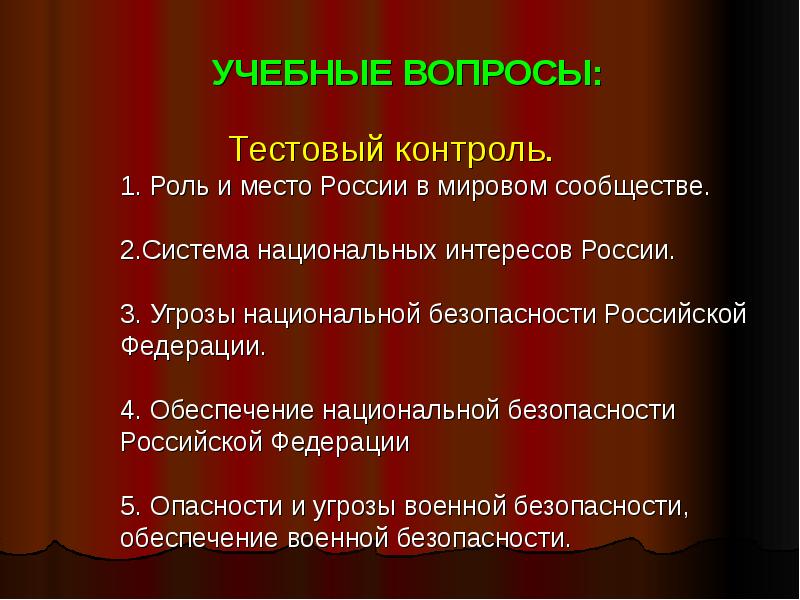 УЧЕБНЫЕ ВОПРОСЫ:

Тестовый контроль.

1. Роль и место России в мировом сообществе.

2.Система национальных интересов России.

3. Угрозы национальной безопасности Российской Федерации.

4. Обеспечение национальной безопасности Российской Федерации

5. Опасности и угрозы военной безопасности, обеспечение военной безопасности.